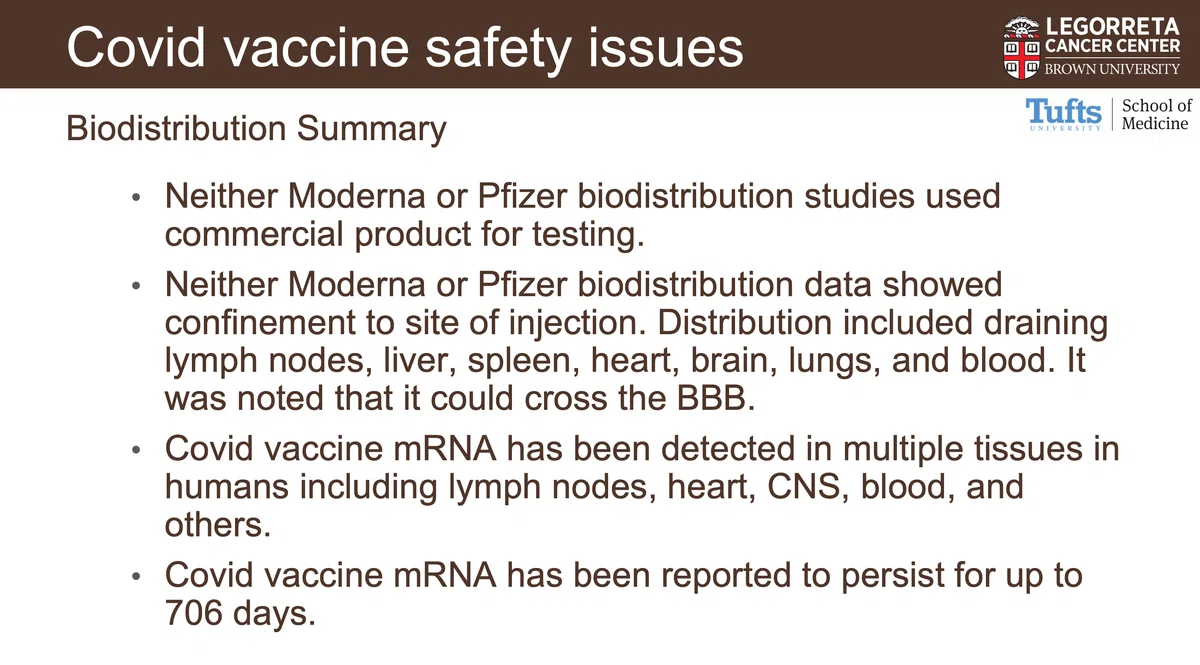 Covid vaccine safety issues

LEGORRETA CANCER CENTER
BROWN UNIVERSITY

Tufts UNIVERSITY | School of Medicine

Biodistribution Summary

• Neither Moderna or Pfizer biodistribution studies used commercial product for testing.

• Neither Moderna or Pfizer biodistribution data showed confinement to site of injection. Distribution included draining lymph nodes, liver, spleen, heart, brain, lungs, and blood. It was noted that it could cross the BBB.

• Covid vaccine mRNA has been detected in multiple tissues in humans including lymph nodes, heart, CNS, blood, and others.

• Covid vaccine mRNA has been reported to persist for up to 706 days.